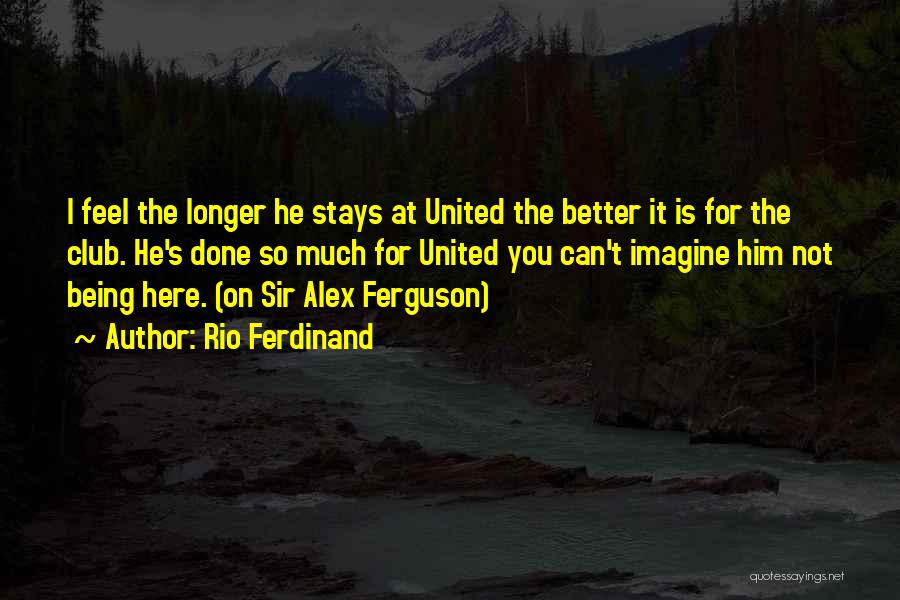 I feel the longer he stays at United the better it is for the club. He's done so much for United you can't imagine him not being here. (on Sir Alex Ferguson)

~ Author: Rio Ferdinand

quotessayings.net